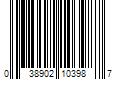 0 38902 10398 7